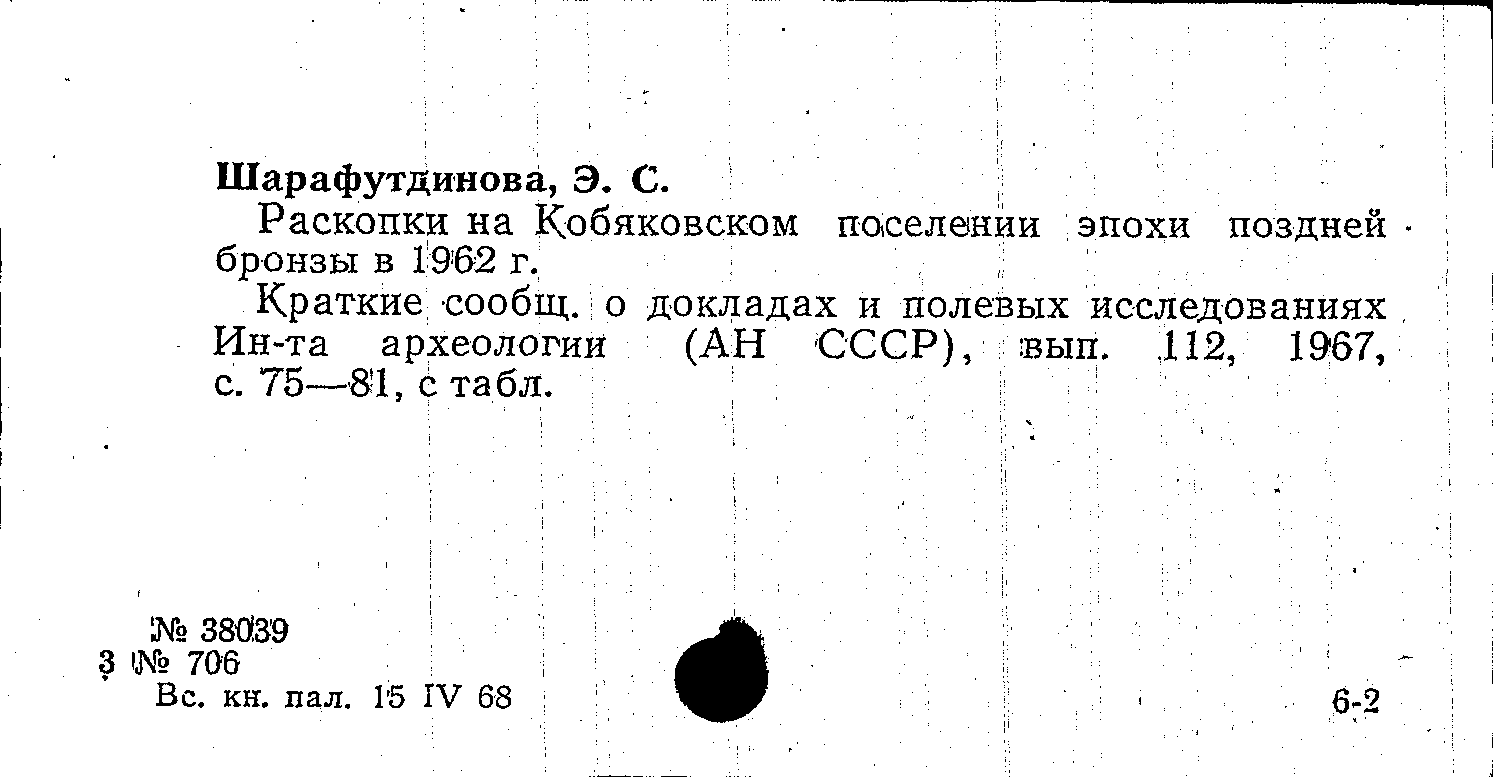 Шарафутдинова, Э. С.

Раскопки на Кобяковском поселении эпохи поздней бронзы в 1962 г.

Краткие сообщ. о докладах и полевых исследованиях Ин-та археологии (АН СССР), вып. 112, 1967, с. 75—81, с табл.

№ 38039
3 № 706
Вс. кн. пал. 15 IV 68

6-2